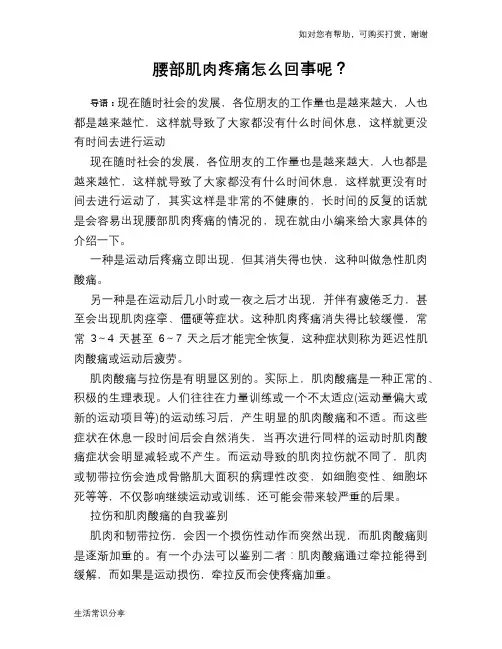 如对您有帮助，可购买打赏，谢谢

腰部肌肉疼痛怎么回事呢？

导语：现在随时社会的发展，各位朋友的工作量也是越来越大，人也都是越来越忙，这样就导致了大家都没有什么时间休息，这样就更没有时间去进行运动

现在随时社会的发展，各位朋友的工作量也是越来越大，人也都是越来越忙，这样就导致了大家都没有什么时间休息，这样就更没有时间去进行运动了，其实这样是非常的不健康的，长时间的反复的话就是会容易出现腰部肌肉疼痛的情况的，现在就由小编来给大家具体的介绍一下。

一种是运动后疼痛立即出现，但其消失得也快，这种叫做急性肌肉酸痛。

另一种是在运动后几小时或一夜之后才出现，并伴有疲倦乏力，甚至会出现肌肉痉挛、僵硬等症状。这种肌肉疼痛消失得比较缓慢，常常 3～4 天甚至 6～7 天之后才能完全恢复，这种症状则称为延迟性肌肉酸痛或运动后疲劳。

肌肉酸痛与拉伤是有明显区别的。实际上，肌肉酸痛是一种正常的、积极的生理表现。人们往往在力量训练或一个不太适应(运动量偏大或新的运动项目等)的运动练习后，产生明显的肌肉酸痛和不适。而这些症状在休息一段时间后会自然消失，当再次进行同样的运动时肌肉酸痛症状会明显减轻或不产生。而运动导致的肌肉拉伤就不同了，肌肉或韧带拉伤会造成骨骼肌大面积的病理性改变，如细胞变性、细胞坏死等等，不仅影响继续运动或训练，还可能会带来较严重的后果。

拉伤和肌肉酸痛的自我鉴别

肌肉和韧带拉伤，会因一个损伤性动作而突然出现，而肌肉酸痛则是逐渐加重的。有一个办法可以鉴别二者：肌肉酸痛通过牵拉能得到缓解，而如果是运动损伤，牵拉反而会使疼痛加重。

生活常识分享